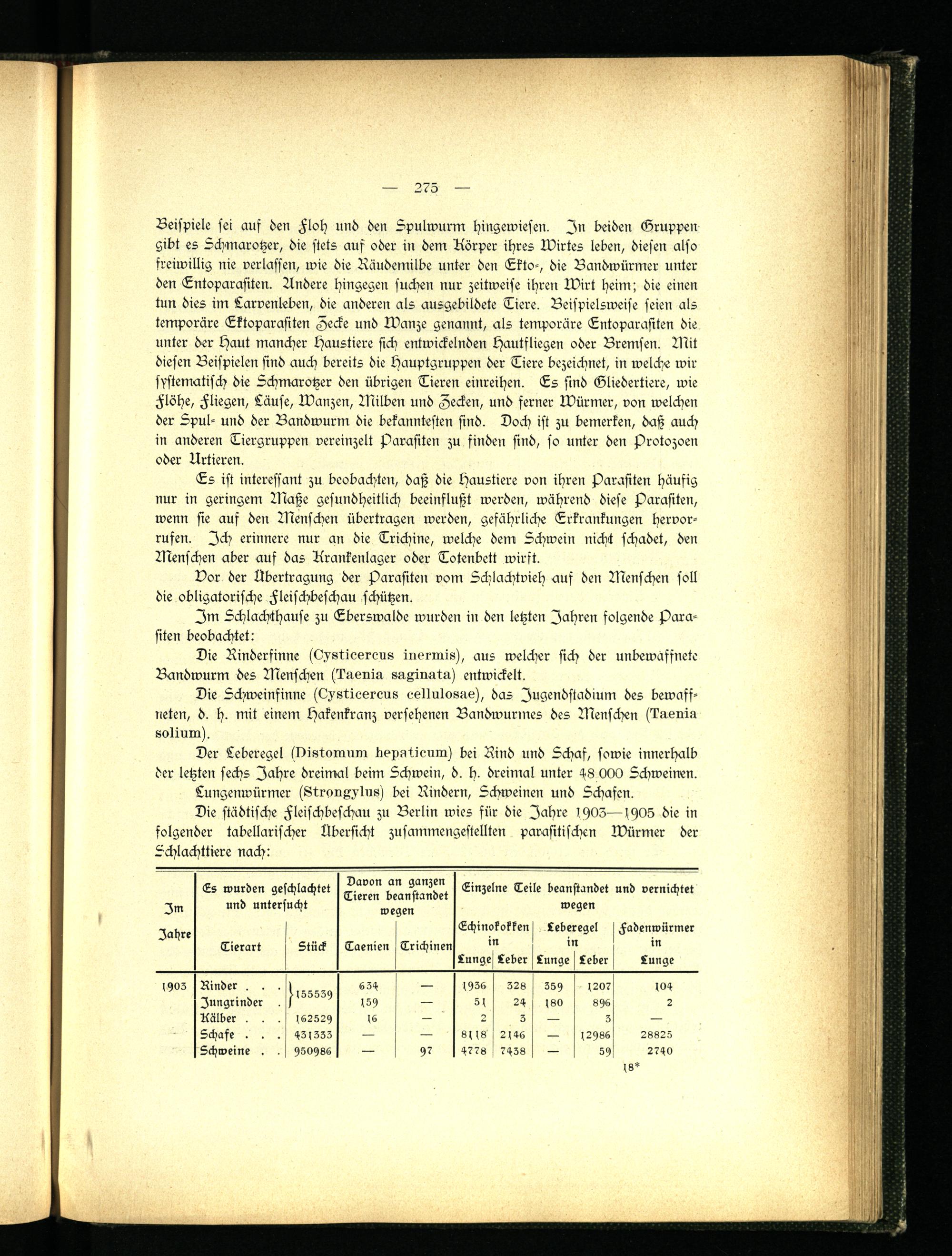 — 275 —

Beispiele sei auf den Floh und den Spulwurm hingewiesen. In beiden Gruppen gibt es Schmarotzer, die stets auf oder in dem Körper ihres Wirtes leben, diesen also freiwillig nie verlassen, wie die Räudemilbe unter den Ekto-, die Bandwürmer unter den Entoparasiten. Andere hingegen suchen nur zeitweise ihren Wirt heim; die einen tun dies im Larvenleben, die anderen als ausgebildete Tiere. Beispielsweise seien als temporäre Ektoparasiten Zecke und Wanze genannt, als temporäre Entoparasiten die unter der Haut mancher Haustiere sich entwickelnden Hautfliegen oder Bremsen. Mit diesen Beispielen sind auch bereits die Hauptgruppen der Tiere bezeichnet, in welche wir systematisch die Schmarotzer den übrigen Tieren einreihen. Es sind Gliedertiere, wie Flöhe, Fliegen, Läuse, Wanzen, Milben und Zecken, und ferner Würmer, von welchen der Spul- und der Bandwurm die bekanntesten sind. Doch ist zu bemerken, daß auch in anderen Tiergruppen vereinzelt Parasiten zu finden sind, so unter den Protozoen oder Urtieren.

Es ist interessant zu beobachten, daß die Haustiere von ihren Parasiten häufig nur in geringem Maße gesundheitlich beeinflußt werden, während diese Parasiten, wenn sie auf den Menschen übertragen werden, gefährliche Erkrankungen hervorrufen. Ich erinnere nur an die Trichine, welche dem Schwein nicht schadet, den Menschen aber auf das Krankenlager oder Totenbett wirft.

Vor der Übertragung der Parasiten vom Schlachtvieh auf den Menschen soll die obligatorische Fleischbeschau schützen.

Im Schlachthause zu Eberswalde wurden in den letzten Jahren folgende Parasiten beobachtet:

Die Rinderfinne (Cysticercus inermis), aus welcher sich der unbewaffnete Bandwurm des Menschen (Taenia saginata) entwickelt.

Die Schweinfinne (Cysticercus cellulosae), das Jugendstadium des bewaffneten, d. h. mit einem Hakenkranz versehenen Bandwurmes des Menschen (Taenia solium).

Der Leberegel (Distomum hepaticum) bei Rind und Schaf, sowie innerhalb der letzten sechs Jahre dreimal beim Schwein, d. h. dreimal unter 48 000 Schweinen.

Lungenwürmer (Strongylus) bei Rindern, Schweinen und Schafen.

Die städtische Fleischbeschau zu Berlin wies für die Jahre 1903—1905 die in folgender tabellarischer Übersicht zusammengestellten parasitischen Würmer der Schlachttiere nach:

| Im Jahre | Es wurden geschlachtet und untersucht: Tierart | Stück | Davon an ganzen Tieren beanstandet wegen: Taenien | Trichinen | Einzelne Teile beanstandet und vernichtet wegen: Echinokokken in Lunge | Echinokokken in Leber | Leberegel in Lunge | Leberegel in Leber | Fadenwürmer in Lunge |
|---|---|---|---|---|---|---|---|---|---|
| 1903 | Rinder . . . | 155539 | 634 | — | 1936 | 328 | 359 | 1207 | 104 |
| | Jungrinder . | | 159 | — | 51 | 24 | 180 | 896 | 2 |
| | Kälber . . . | 162529 | 16 | — | 2 | 3 | — | 3 | — |
| | Schafe . . . | 431333 | — | — | 8118 | 2146 | — | 12986 | 28825 |
| | Schweine . . | 950986 | — | 97 | 4778 | 7438 | — | 59 | 2740 |

18*